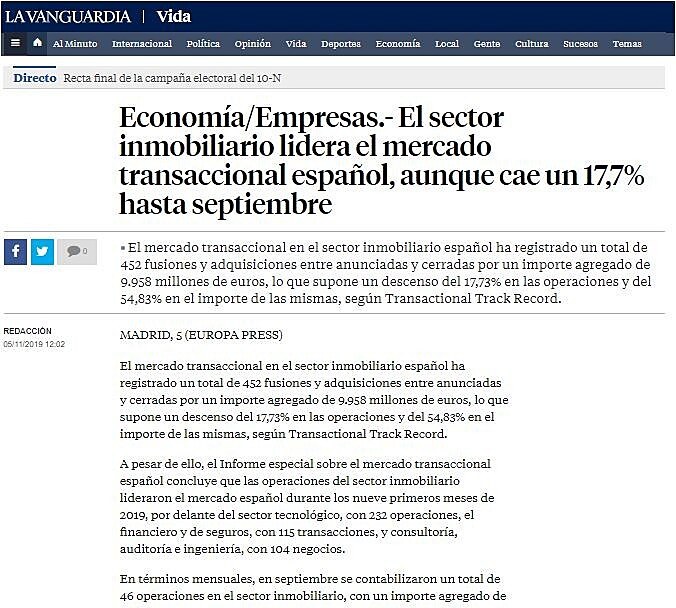 LA VANGUARDIA | Vida

Al Minuto Internacional Política Opinión Vida Deportes Economía Local Gente Cultura Sucesos Temas

Directo Recta final de la campaña electoral del 10-N

Economía/Empresas.- El sector inmobiliario lidera el mercado transaccional español, aunque cae un 17,7% hasta septiembre

0

El mercado transaccional en el sector inmobiliario español ha registrado un total de 452 fusiones y adquisiciones entre anunciadas y cerradas por un importe agregado de 9.958 millones de euros, lo que supone un descenso del 17,73% en las operaciones y del 54,83% en el importe de las mismas, según Transactional Track Record.

REDACCIÓN
05/11/2019 12:02

MADRID, 5 (EUROPA PRESS)

El mercado transaccional en el sector inmobiliario español ha registrado un total de 452 fusiones y adquisiciones entre anunciadas y cerradas por un importe agregado de 9.958 millones de euros, lo que supone un descenso del 17,73% en las operaciones y del 54,83% en el importe de las mismas, según Transactional Track Record.

A pesar de ello, el Informe especial sobre el mercado transaccional español concluye que las operaciones del sector inmobiliario lideraron el mercado español durante los nueve primeros meses de 2019, por delante del sector tecnológico, con 232 operaciones, el financiero y de seguros, con 115 transacciones, y consultoría, auditoría e ingeniería, con 104 negocios.

En términos mensuales, en septiembre se contabilizaron un total de 46 operaciones en el sector inmobiliario, con un importe agregado de